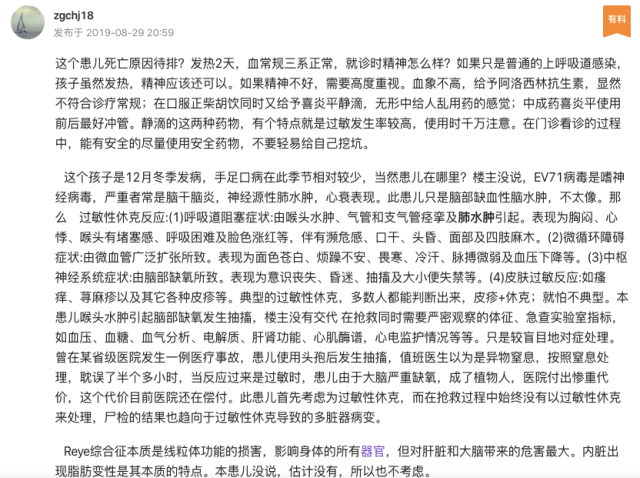 zgchj18
发布于 2019-08-29 20:59

有料

这个患儿死亡原因待排？发热2天，血常规三系正常，就诊时精神怎么样？如果只是普通的上呼吸道感染，孩子虽然发热，精神应该还可以。如果精神不好，需要高度重视。血象不高，给予阿洛西林抗生素，显然不符合诊疗常规；在口服正柴胡饮同时又给予喜炎平静滴，无形中给人乱用药的感觉；中成药喜炎平使用前后最好冲管。静滴的这两种药物，有个特点就是过敏发生率较高，使用时千万注意。在门诊看诊的过程中，能有安全的尽量使用安全药物，不要轻易给自己挖坑。

这个孩子是12月冬季发病，手足口病在此季节相对较少，当然患儿在哪里？楼主没说，EV71病毒是嗜神经病毒，严重者常是脑干脑炎，神经源性肺水肿，心衰表现。此患儿只是脑部缺血性脑水肿，不太像。那么 过敏性休克反应:(1)呼吸道阻塞症状:由喉头水肿、气管和支气管痉挛及肺水肿引起。表现为胸闷、心悸、喉头有堵塞感、呼吸困难及脸色涨红等，伴有濒危感、口干、头昏、面部及四肢麻木。(2)微循环障碍症状:由微血管广泛扩张所致。表现为面色苍白、烦躁不安、畏寒、冷汗、脉搏微弱及血压下降等。(3)中枢神经系统症状:由脑部缺氧所致。表现为意识丧失、昏迷、抽搐及大小便失禁等。(4)皮肤过敏反应:如瘙痒、荨麻疹以及其它各种皮疹等。典型的过敏性休克，多数人都能判断出来，皮疹+休克；就怕不典型。本患儿喉头水肿引起脑部缺氧发生抽搐，楼主没有交代 在抢救同时需要严密观察的体征、急查实验室指标，如血压、血糖、血气分析、电解质、肝肾功能、心肌酶谱，心电监护情况等等。只是较盲目地对症处理。曾在某省级医院发生一例医疗事故，患儿使用头孢后发生抽搐，值班医生以为是异物窒息，按照窒息处理，耽误了半个多小时，当反应过来是过敏时，患儿由于大脑严重缺氧，成了植物人，医院付出惨重代价，这个代价目前医院还在偿付。此患儿首先考虑为过敏性休克，而在抢救过程中始终没有以过敏性休克来处理，尸检的结果也趋向于过敏性休克导致的多脏器病变。

Reye综合征本质是线粒体功能的损害，影响身体的所有器官，但对肝脏和大脑带来的危害最大。内脏出现脂肪变性是其本质的特点。本患儿没说，估计没有，所以也不考虑。